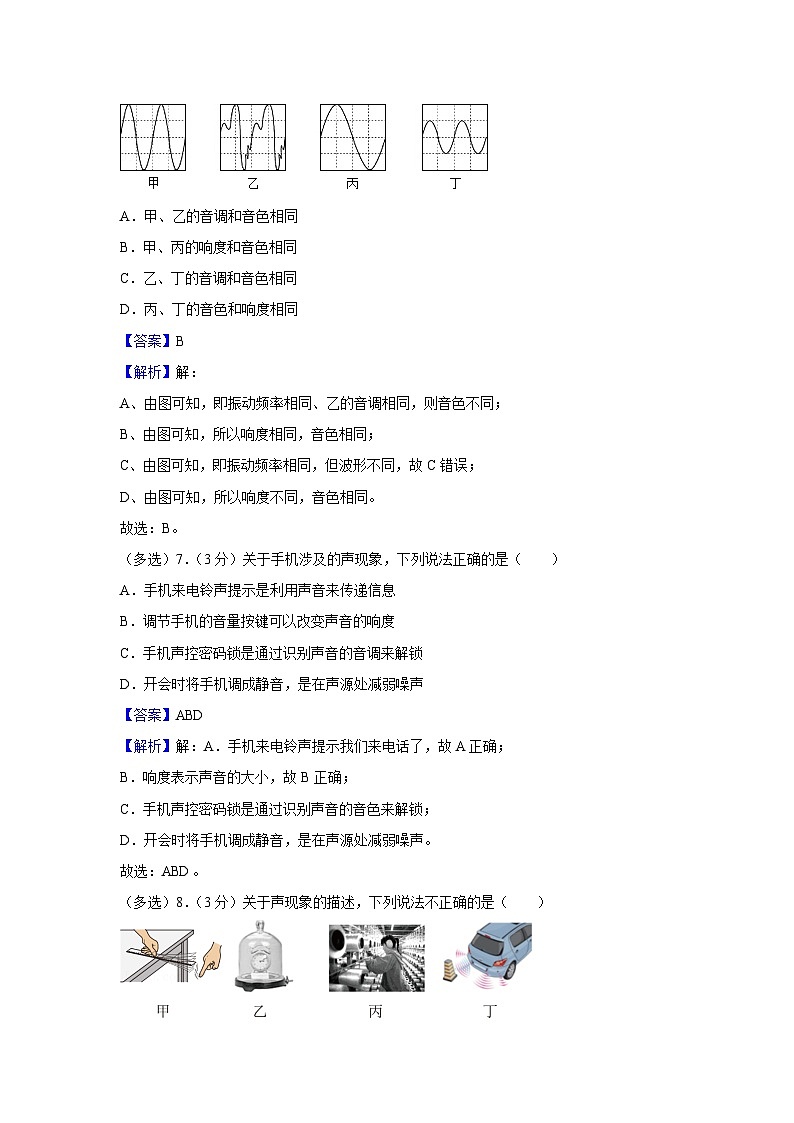 甲　乙　丙　丁

A．甲、乙的音调和音色相同

B．甲、丙的响度和音色相同

C．乙、丁的音调和音色相同

D．丙、丁的音色和响度相同

【答案】B

【解析】解：

A、由图可知，即振动频率相同、乙的音调相同，则音色不同；

B、由图可知，所以响度相同，音色相同；

C、由图可知，即振动频率相同，但波形不同，故 C 错误；

D、由图可知，所以响度不同，音色相同。

故选：B。

（多选）7．（3分）关于手机涉及的声现象，下列说法正确的是（　　）

A．手机来电铃声提示是利用声音来传递信息

B．调节手机的音量按键可以改变声音的响度

C．手机声控密码锁是通过识别声音的音调来解锁

D．开会时将手机调成静音，是在声源处减弱噪声

【答案】ABD

【解析】解：A．手机来电铃声提示我们来电话了，故 A 正确；

B．响度表示声音的大小，故 B 正确；

C．手机声控密码锁是通过识别声音的音色来解锁；

D．开会时将手机调成静音，是在声源处减弱噪声。

故选：ABD 。

（多选）8．（3分）关于声现象的描述，下列说法不正确的是（　　）

甲　乙　丙　丁